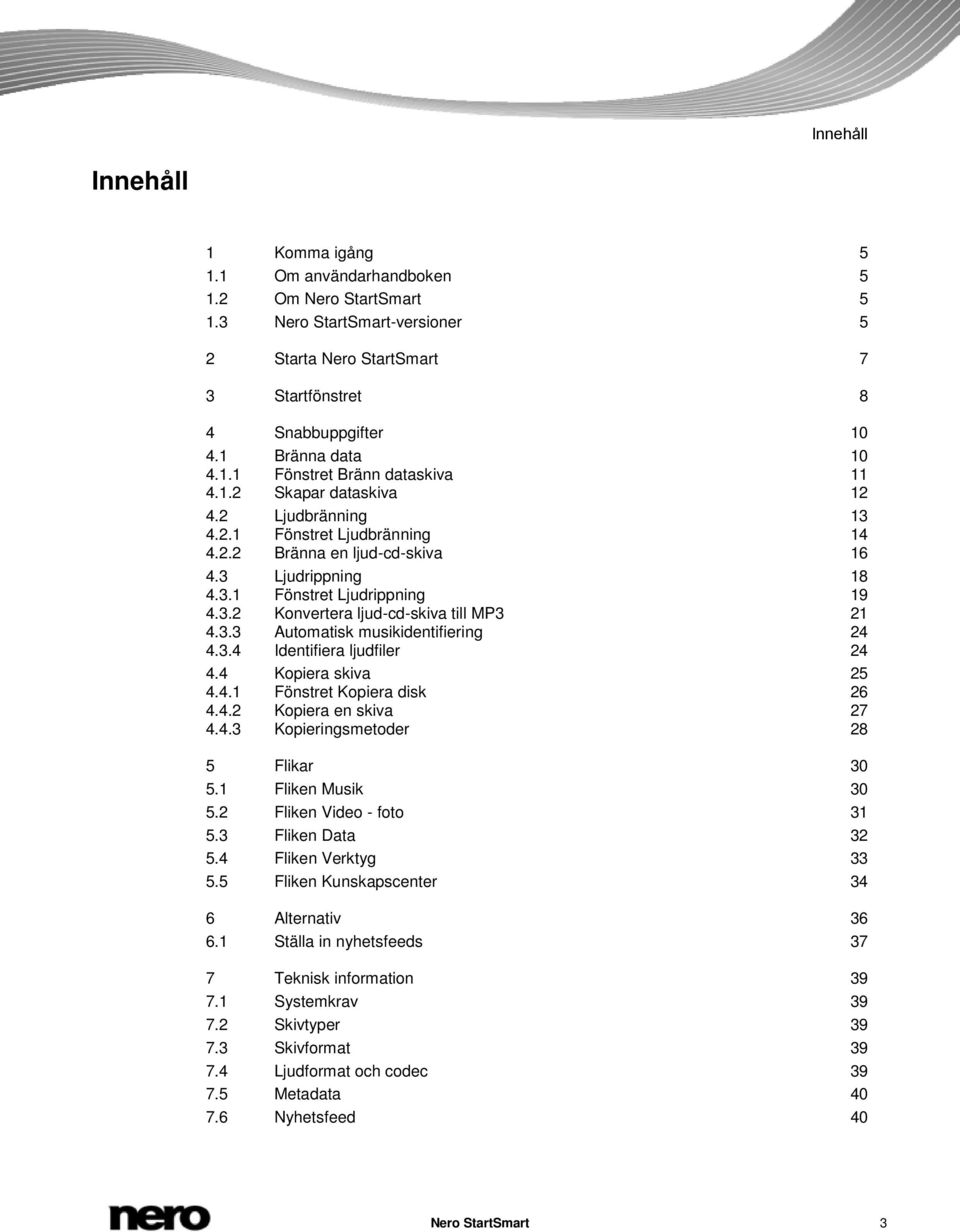 Innehåll

Innehåll

| | | |
|---|---|---|
| 1 | Komma igång | 5 |
| 1.1 | Om användarhandboken | 5 |
| 1.2 | Om Nero StartSmart | 5 |
| 1.3 | Nero StartSmart-versioner | 5 |
| 2 | Starta Nero StartSmart | 7 |
| 3 | Startfönstret | 8 |
| 4 | Snabbuppgifter | 10 |
| 4.1 | Bränna data | 10 |
| 4.1.1 | Fönstret Bränn dataskiva | 11 |
| 4.1.2 | Skapar dataskiva | 12 |
| 4.2 | Ljudbränning | 13 |
| 4.2.1 | Fönstret Ljudbränning | 14 |
| 4.2.2 | Bränna en ljud-cd-skiva | 16 |
| 4.3 | Ljudrippning | 18 |
| 4.3.1 | Fönstret Ljudrippning | 19 |
| 4.3.2 | Konvertera ljud-cd-skiva till MP3 | 21 |
| 4.3.3 | Automatisk musikidentifiering | 24 |
| 4.3.4 | Identifiera ljudfiler | 24 |
| 4.4 | Kopiera skiva | 25 |
| 4.4.1 | Fönstret Kopiera disk | 26 |
| 4.4.2 | Kopiera en skiva | 27 |
| 4.4.3 | Kopieringsmetoder | 28 |
| 5 | Flikar | 30 |
| 5.1 | Fliken Musik | 30 |
| 5.2 | Fliken Video - foto | 31 |
| 5.3 | Fliken Data | 32 |
| 5.4 | Fliken Verktyg | 33 |
| 5.5 | Fliken Kunskapscenter | 34 |
| 6 | Alternativ | 36 |
| 6.1 | Ställa in nyhetsfeeds | 37 |
| 7 | Teknisk information | 39 |
| 7.1 | Systemkrav | 39 |
| 7.2 | Skivtyper | 39 |
| 7.3 | Skivformat | 39 |
| 7.4 | Ljudformat och codec | 39 |
| 7.5 | Metadata | 40 |
| 7.6 | Nyhetsfeed | 40 |

nero

Nero StartSmart 3